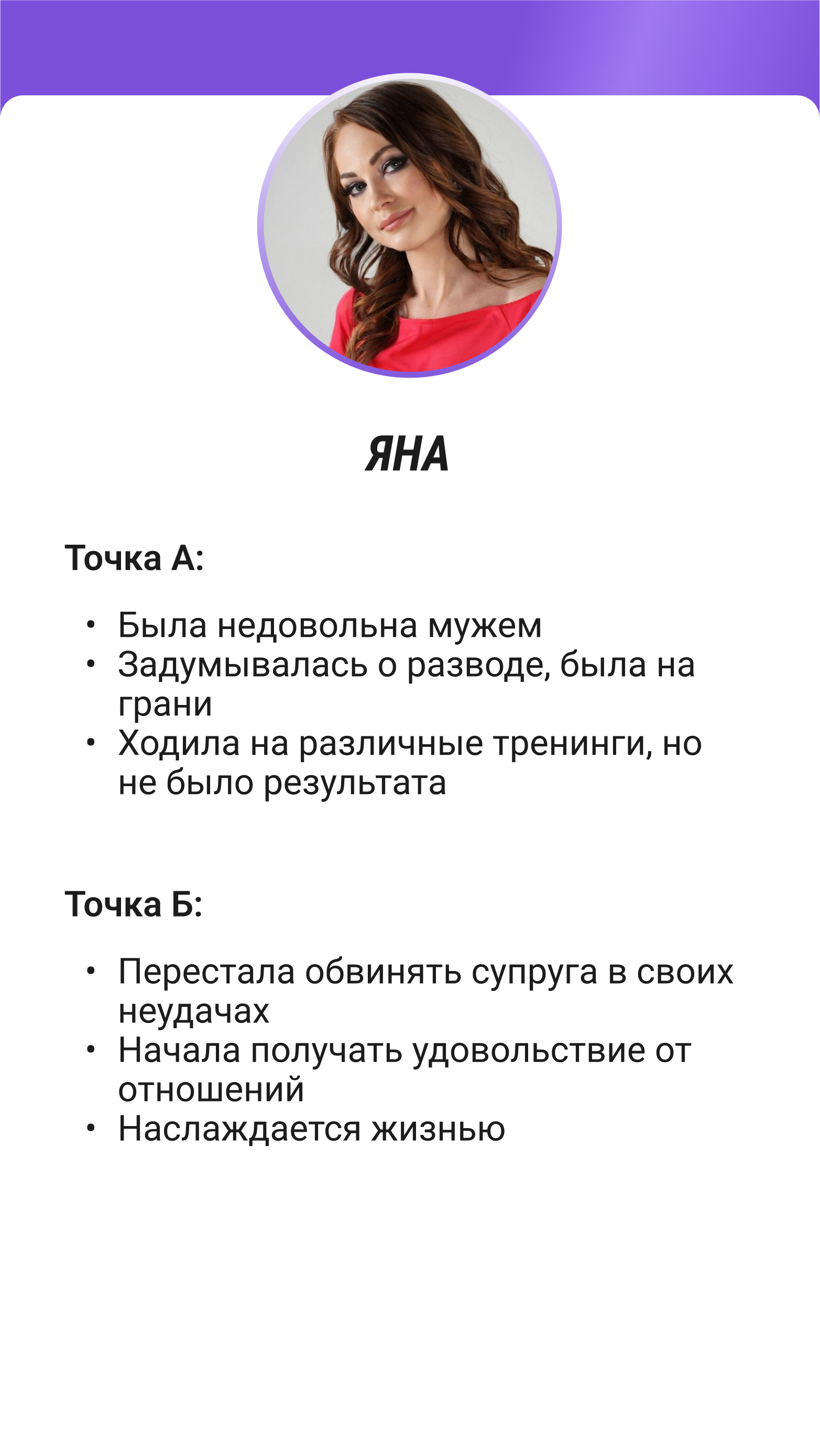 ЯНА

Точка А:

• Была недовольна мужем
• Задумывалась о разводе, была на грани
• Ходила на различные тренинги, но не было результата

Точка Б:

• Перестала обвинять супруга в своих неудачах
• Начала получать удовольствие от отношений
• Наслаждается жизнью